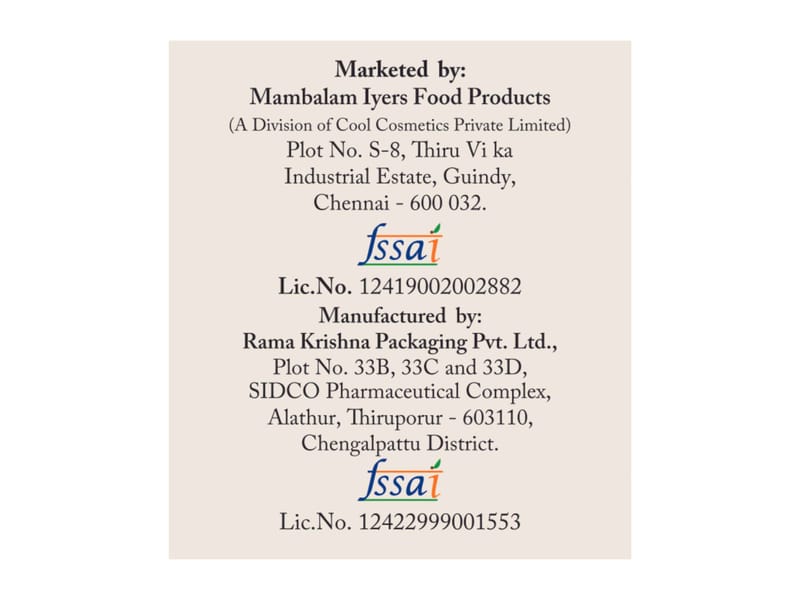 Marketed by:
Mambalam Iyers Food Products
(A Division of Cool Cosmetics Private Limited)
Plot No. S-8, Thiru Vi ka
Industrial Estate, Guindy,
Chennai - 600 032.

fssai

Lic.No. 12419002002882

Manufactured by:
Rama Krishna Packaging Pvt. Ltd.,
Plot No. 33B, 33C and 33D,
SIDCO Pharmaceutical Complex,
Alathur, Thiruporur - 603110,
Chengalpattu District.

fssai

Lic.No. 12422999001553